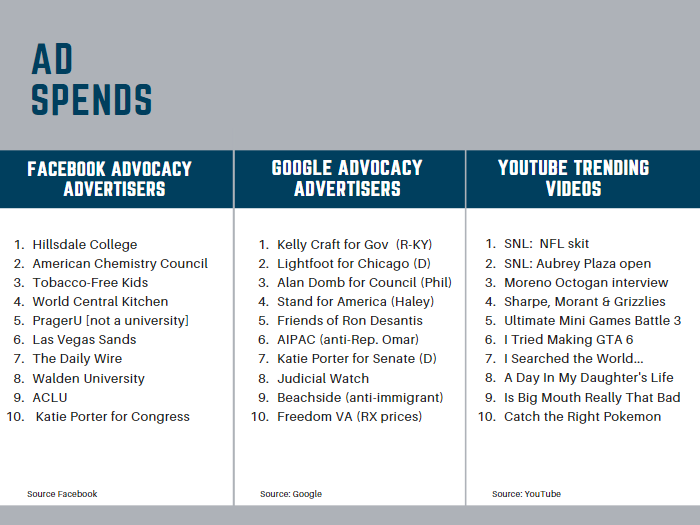 AD SPENDS

FACEBOOK ADVOCACY ADVERTISERS

1. Hillsdale College
2. American Chemistry Council
3. Tobacco-Free Kids
4. World Central Kitchen
5. PragerU [not a university]
6. Las Vegas Sands
7. The Daily Wire
8. Walden University
9. ACLU
10. Katie Porter for Congress

Source Facebook

GOOGLE ADVOCACY ADVERTISERS

1. Kelly Craft for Gov (R-KY)
2. Lightfoot for Chicago (D)
3. Alan Domb for Council (Phil)
4. Stand for America (Haley)
5. Friends of Ron Desantis
6. AIPAC (anti-Rep. Omar)
7. Katie Porter for Senate (D)
8. Judicial Watch
9. Beachside (anti-immigrant)
10. Freedom VA (RX prices)

Source: Google

YOUTUBE TRENDING VIDEOS

1. SNL: NFL skit
2. SNL: Aubrey Plaza open
3. Moreno Octogan interview
4. Sharpe, Morant & Grizzlies
5. Ultimate Mini Games Battle 3
6. I Tried Making GTA 6
7. I Searched the World...
8. A Day In My Daughter's Life
9. Is Big Mouth Really That Bad
10. Catch the Right Pokemon

Source: YouTube